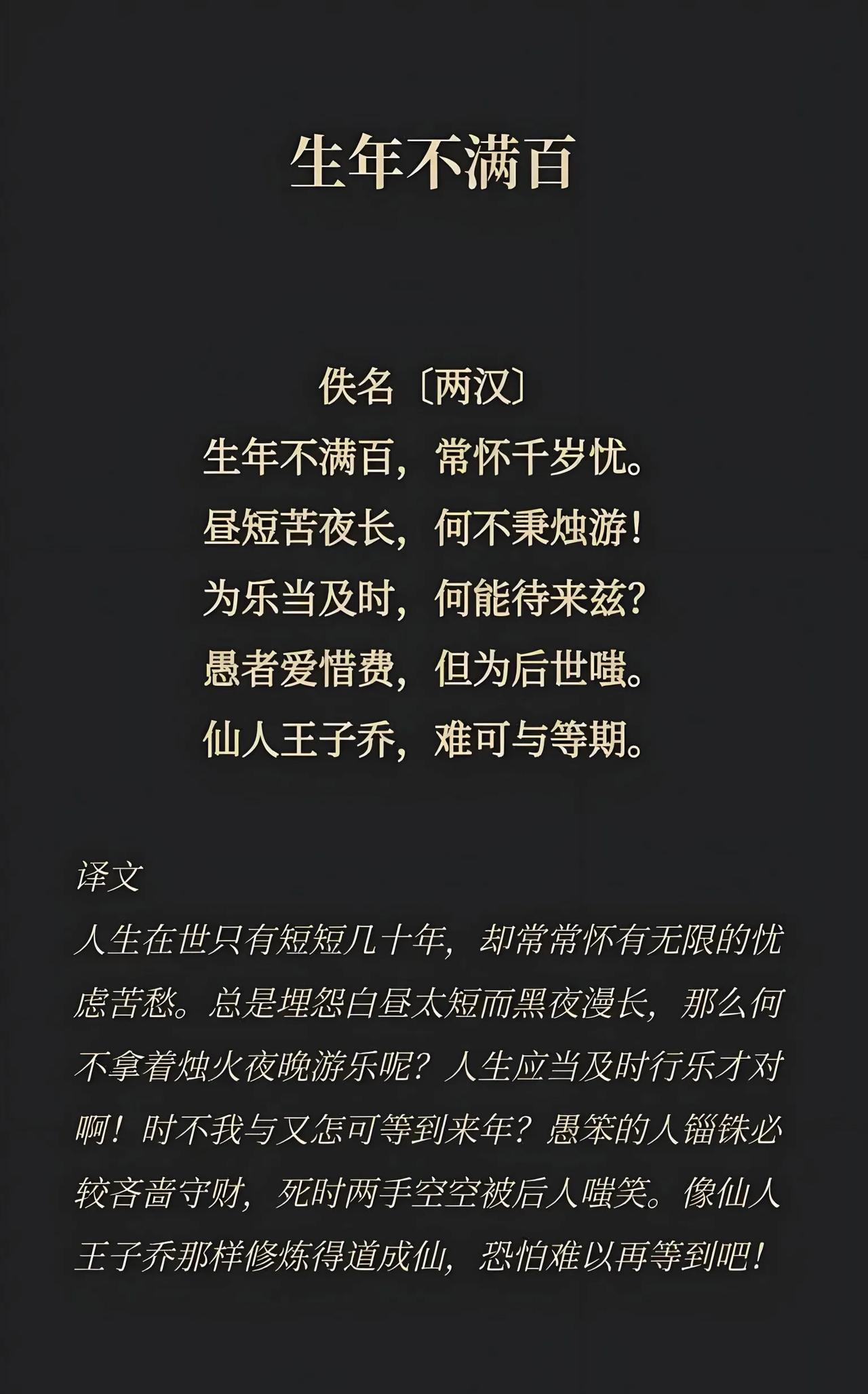 生年不满百

佚名〔两汉〕

生年不满百，常怀千岁忧。
昼短苦夜长，何不秉烛游！
为乐当及时，何能待来兹？
愚者爱惜费，但为后世嗤。
仙人王子乔，难可与等期。

译文

人生在世只有短短几十年，却常常怀有无限的忧虑苦愁。总是埋怨白昼太短而黑夜漫长，那么何不拿着烛火夜晚游乐呢？人生应当及时行乐才对啊！时不我与又怎可等到来年？愚笨的人锱铢必较吝啬守财，死时两手空空被后人嗤笑。像仙人王子乔那样修炼得道成仙，恐怕难以再等到吧！